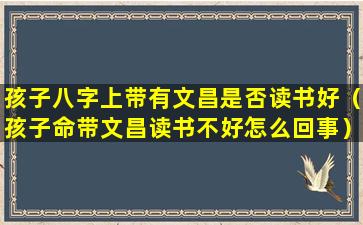 孩子八字上带有文昌是否读书好（孩子命带文昌读书不好怎么回事）